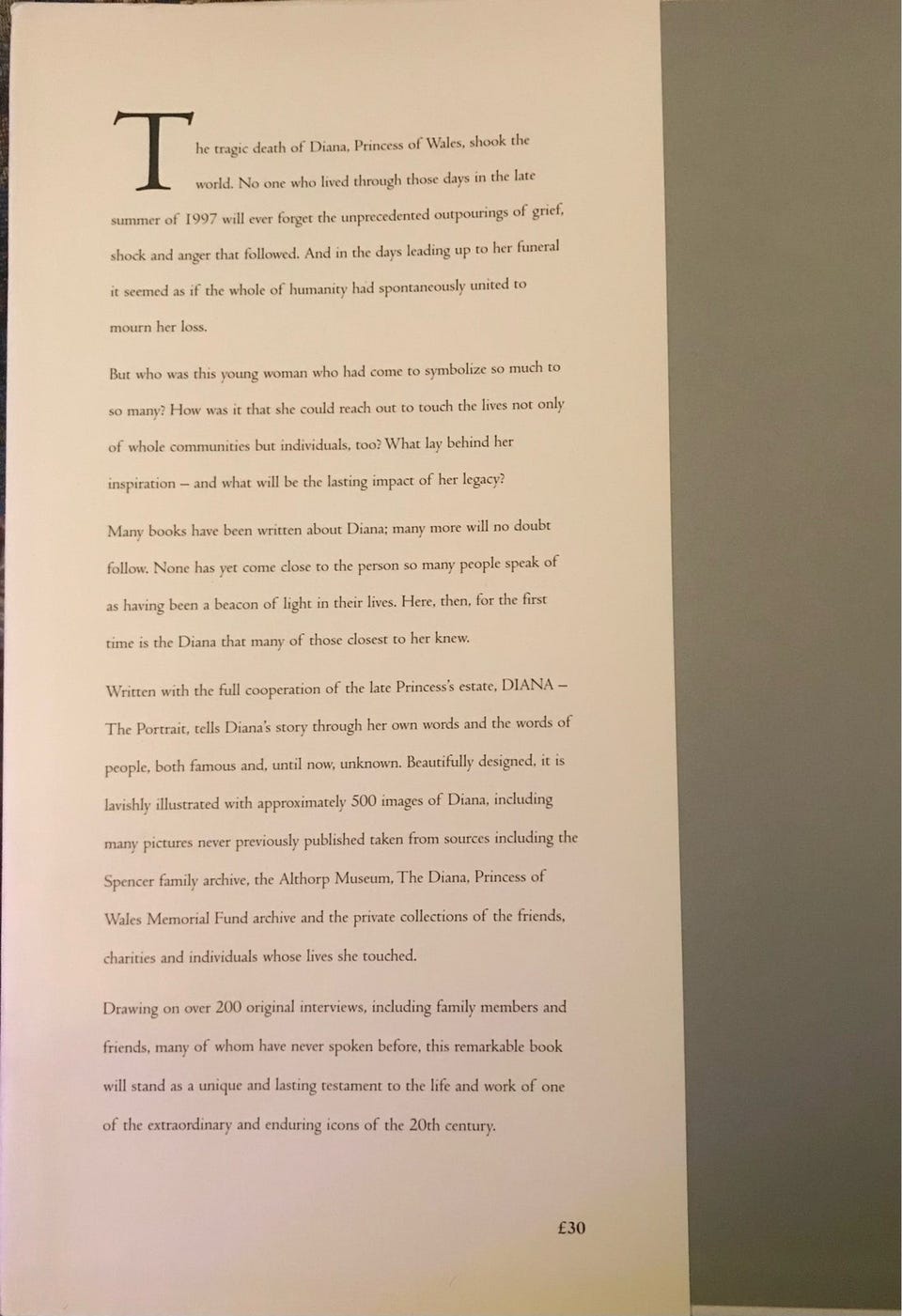 The tragic death of Diana, Princess of Wales, shook the world. No one who lived through those days in the late summer of 1997 will ever forget the unprecedented outpourings of grief, shock and anger that followed. And in the days leading up to her funeral it seemed as if the whole of humanity had spontaneously united to mourn her loss.

But who was this young woman who had come to symbolize so much to so many? How was it that she could reach out to touch the lives not only of whole communities but individuals, too? What lay behind her inspiration – and what will be the lasting impact of her legacy?

Many books have been written about Diana; many more will no doubt follow. None has yet come close to the person so many people speak of as having been a beacon of light in their lives. Here, then, for the first time is the Diana that many of those closest to her knew.

Written with the full cooperation of the late Princess's estate, DIANA – The Portrait, tells Diana's story through her own words and the words of people, both famous and, until now, unknown. Beautifully designed, it is lavishly illustrated with approximately 500 images of Diana, including many pictures never previously published taken from sources including the Spencer family archive, the Althorp Museum, The Diana, Princess of Wales Memorial Fund archive and the private collections of the friends, charities and individuals whose lives she touched.

Drawing on over 200 original interviews, including family members and friends, many of whom have never spoken before, this remarkable book will stand as a unique and lasting testament to the life and work of one of the extraordinary and enduring icons of the 20th century.

£30